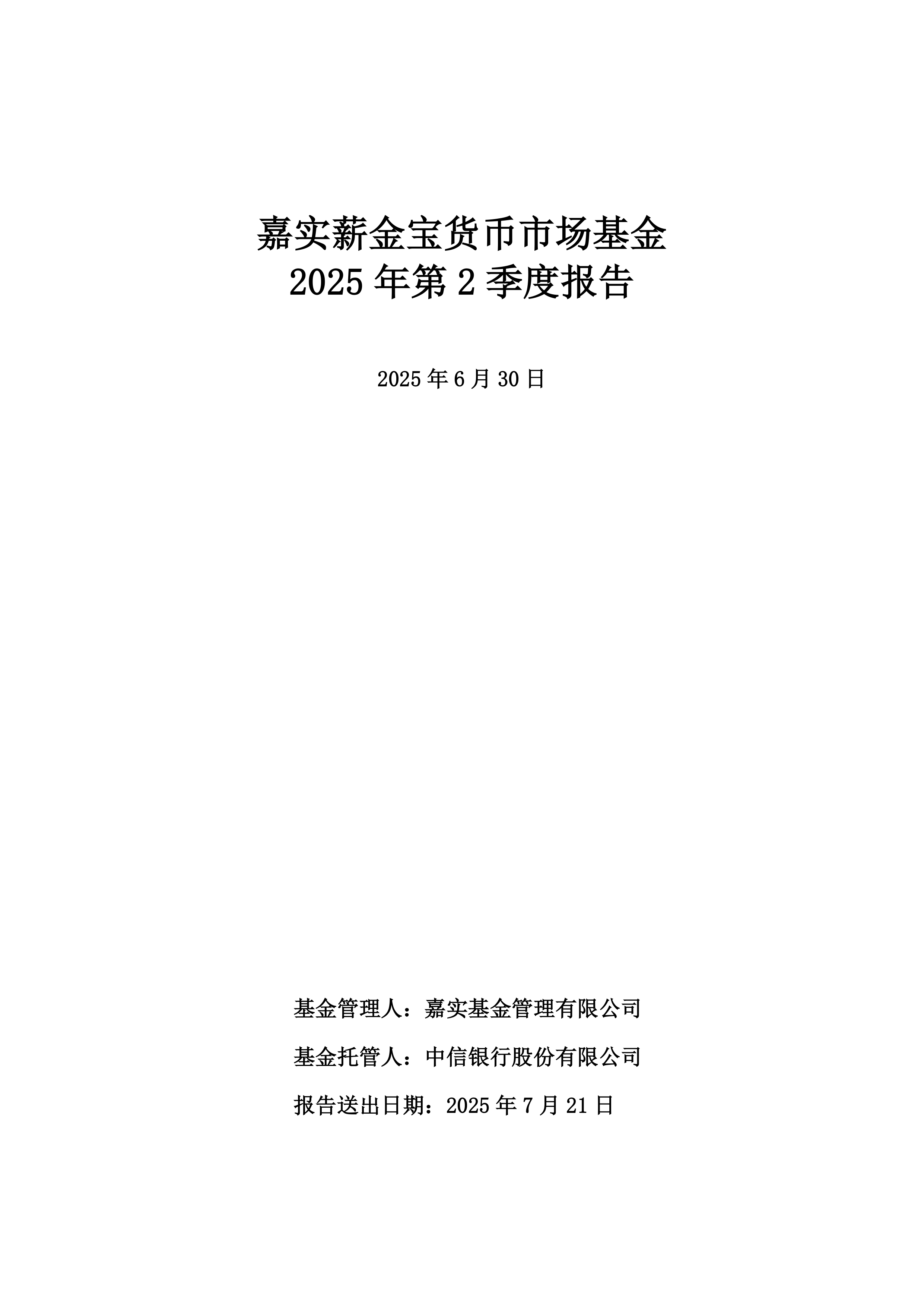 嘉实薪金宝货币市场基金
2025 年第 2 季度报告

2025 年 6 月 30 日

基金管理人：嘉实基金管理有限公司

基金托管人：中信银行股份有限公司

报告送出日期：2025 年 7 月 21 日